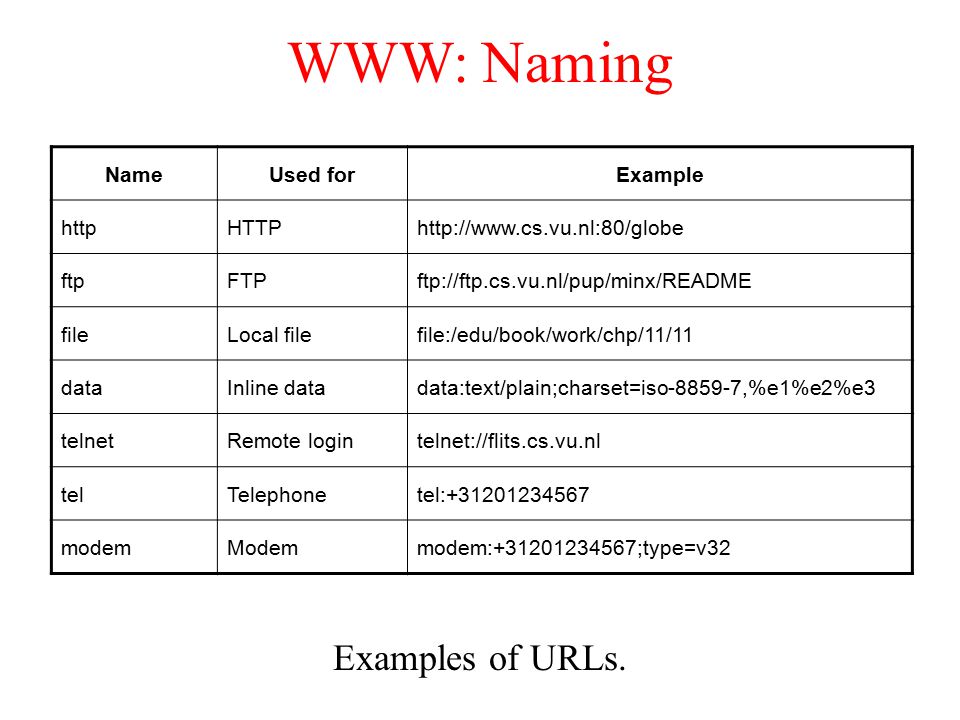 WWW: Naming

| Name | Used for | Example |
|---|---|---|
| http | HTTP | http://www.cs.vu.nl:80/globe |
| ftp | FTP | ftp://ftp.cs.vu.nl/pup/minx/README |
| file | Local file | file:/edu/book/work/chp/11/11 |
| data | Inline data | data:text/plain;charset=iso-8859-7,%e1%e2%e3 |
| telnet | Remote login | telnet://flits.cs.vu.nl |
| tel | Telephone | tel:+31201234567 |
| modem | Modem | modem:+31201234567;type=v32 |

Examples of URLs.